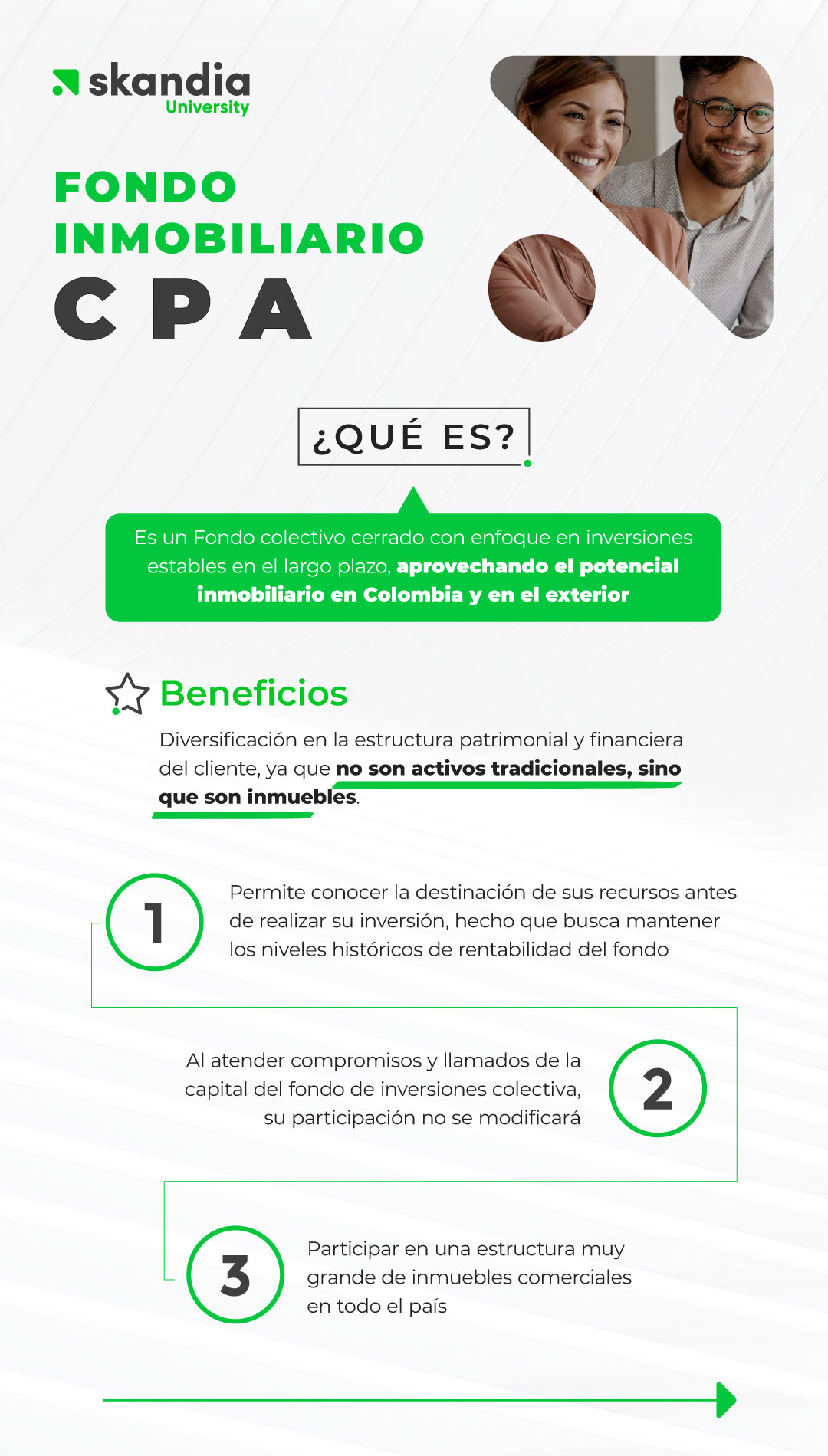 skandia
University

FONDO
INMOBILIARIO
CPA

¿QUÉ ES?

Es un Fondo colectivo cerrado con enfoque en inversiones estables en el largo plazo, aprovechando el potencial inmobiliario en Colombia y en el exterior

Beneficios

Diversificación en la estructura patrimonial y financiera del cliente, ya que no son activos tradicionales, sino que son inmuebles.

1

Permite conocer la destinación de sus recursos antes de realizar su inversión, hecho que busca mantener los niveles históricos de rentabilidad del fondo

Al atender compromisos y llamados de la capital del fondo de inversiones colectiva, su participación no se modificará

2

3

Participar en una estructura muy grande de inmuebles comerciales en todo el país